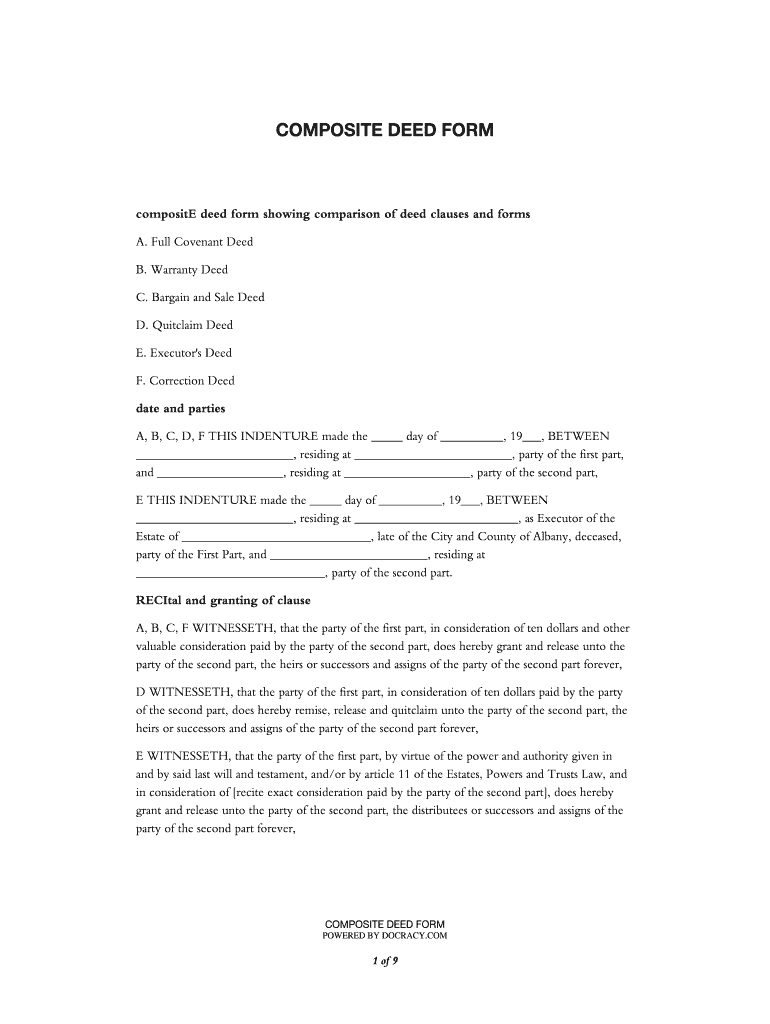 COMPOSITE DEED FORM

compositE deed form showing comparison of deed clauses and forms

A. Full Covenant Deed

B. Warranty Deed

C. Bargain and Sale Deed

D. Quitclaim Deed

E. Executor's Deed

F. Correction Deed

date and parties

A, B, C, D, F THIS INDENTURE made the _____ day of __________, 19___, BETWEEN _________________________, residing at _________________________, party of the first part, and ____________________, residing at ____________________, party of the second part,

E THIS INDENTURE made the _____ day of __________, 19___, BETWEEN _________________________, residing at _________________________, as Executor of the Estate of ______________________________, late of the City and County of Albany, deceased, party of the First Part, and _________________________, residing at ______________________________, party of the second part.

RECItal and granting of clause

A, B, C, F WITNESSETH, that the party of the first part, in consideration of ten dollars and other valuable consideration paid by the party of the second part, does hereby grant and release unto the party of the second part, the heirs or successors and assigns of the party of the second part forever,

D WITNESSETH, that the party of the first part, in consideration of ten dollars paid by the party of the second part, does hereby remise, release and quitclaim unto the party of the second part, the heirs or successors and assigns of the party of the second part forever,

E WITNESSETH, that the party of the first part, by virtue of the power and authority given in and by said last will and testament, and/or by article 11 of the Estates, Powers and Trusts Law, and in consideration of [recite exact consideration paid by the party of the second part], does hereby grant and release unto the party of the second part, the distributees or successors and assigns of the party of the second part forever,

COMPOSITE DEED FORM
POWERED BY DOCRACY.COM

1 of 9